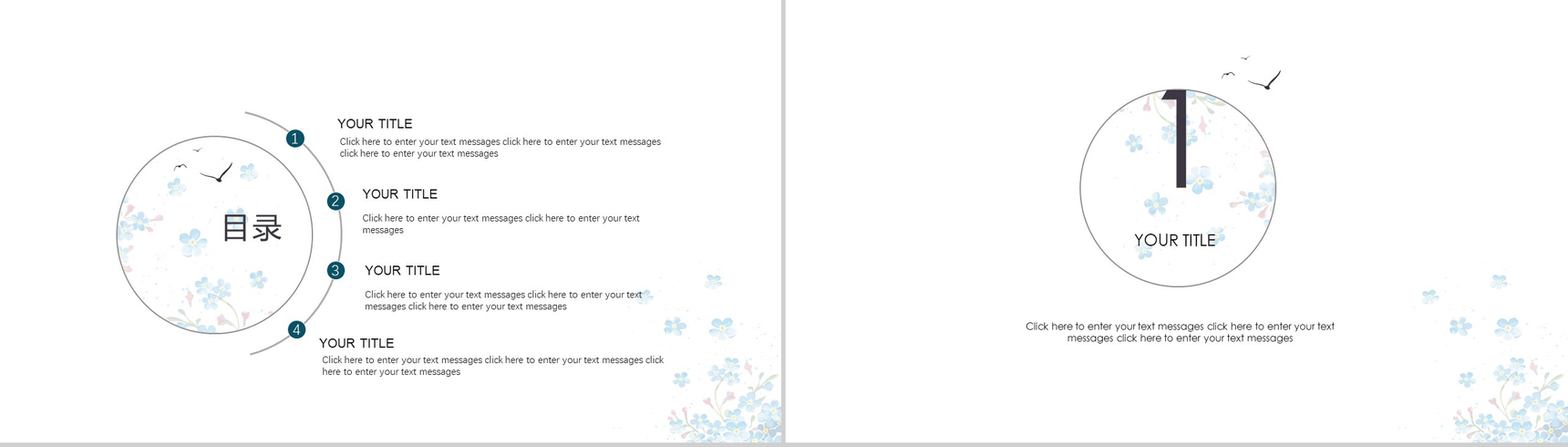 目录

1

YOUR TITLE

Click here to enter your text messages click here to enter your text messages click here to enter your text messages

2

YOUR TITLE

Click here to enter your text messages click here to enter your text messages

3

YOUR TITLE

Click here to enter your text messages click here to enter your text messages click here to enter your text messages

4

YOUR TITLE

Click here to enter your text messages click here to enter your text messages click here to enter your text messages

1

YOUR TITLE

Click here to enter your text messages click here to enter your text messages click here to enter your text messages